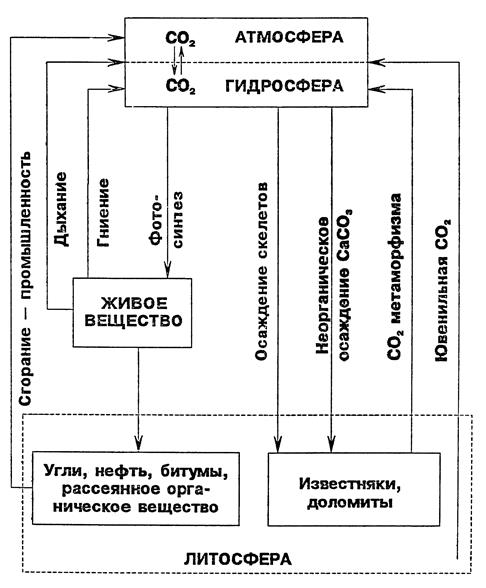 $CO_2$ АТМОСФЕРА

$CO_2$ ГИДРОСФЕРА

Сгорание — промышленность

Дыхание

Гниение

Фотосинтез

Осаждение скелетов

Неорганическое осаждение $CaCO_3$

$CO_2$ метаморфизма

Ювенильная $CO_2$

ЖИВОЕ ВЕЩЕСТВО

Угли, нефть, битумы, рассеянное органическое вещество

Известняки, доломиты

ЛИТОСФЕРА